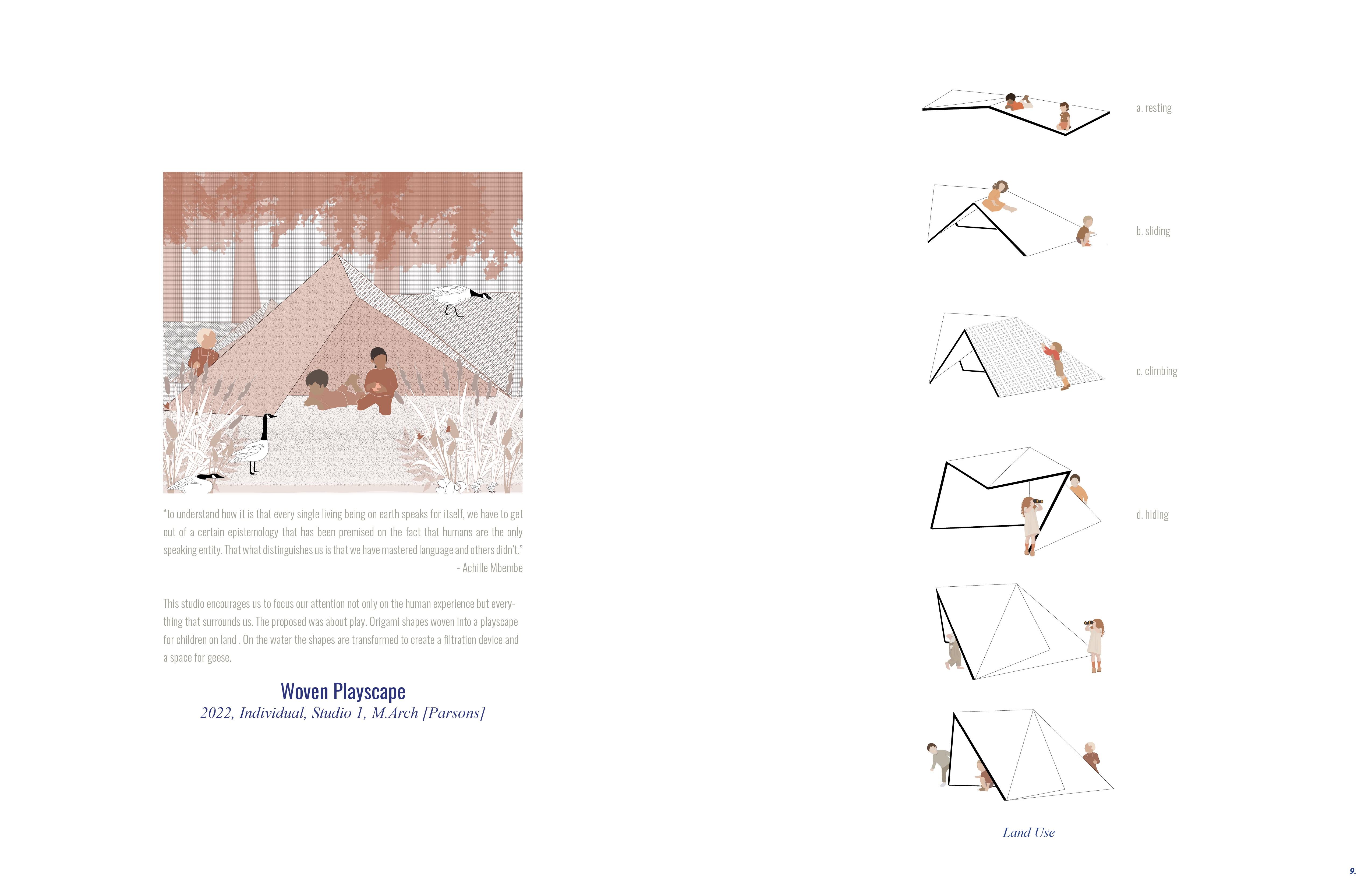 "to understand how it is that every single living being on earth speaks for itself, we have to get out of a certain epistemology that has been premised on the fact that humans are the only speaking entity. That what distinguishes us is that we have mastered language and others didn't."
- Achille Mbembe

This studio encourages us to focus our attention not only on the human experience but everything that surrounds us. The proposed was about play. Origami shapes woven into a playscape for children on land . On the water the shapes are transformed to create a filtration device and a space for geese.

Woven Playscape
2022, Individual, Studio 1, M.Arch [Parsons]

a. resting

b. sliding

c. climbing

d. hiding

Land Use

9.